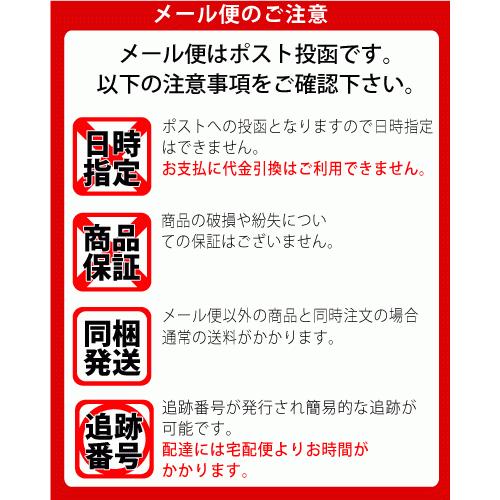 メール便のご注意

メール便はポスト投函です。
以下の注意事項をご確認下さい。

日時指定

ポストへの投函となりますので日時指定はできません。
お支払に代金引換はご利用できません。

商品保証

商品の破損や紛失についての保証はございません。

同梱発送

メール便以外の商品と同時注文の場合通常の送料がかかります。

追跡番号

追跡番号が発行され簡易的な追跡が可能です。
配達には宅配便よりお時間がかかります。